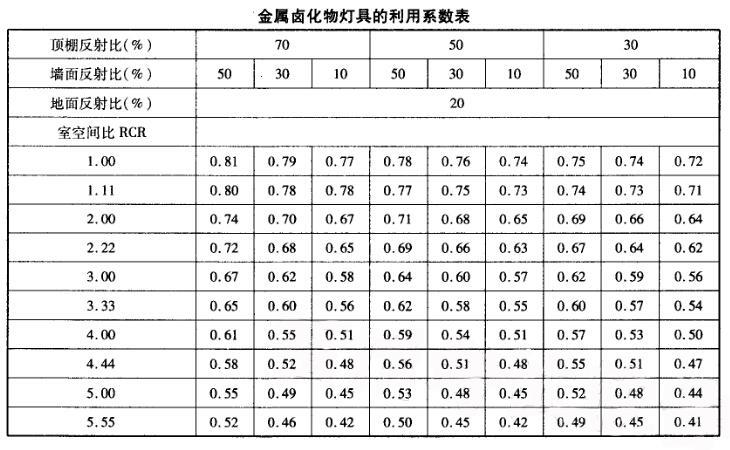 金属卤化物灯具的利用系数表

| 顶棚反射比(%) | 70 | | | 50 | | | 30 | | |
|---|---|---|---|---|---|---|---|---|---|
| 墙面反射比(%) | 50 | 30 | 10 | 50 | 30 | 10 | 50 | 30 | 10 |
| 地面反射比(%) | 20 | | | | | | | | |
| 室空间比 RCR | | | | | | | | | |
| 1.00 | 0.81 | 0.79 | 0.77 | 0.78 | 0.76 | 0.74 | 0.75 | 0.74 | 0.72 |
| 1.11 | 0.80 | 0.78 | 0.78 | 0.77 | 0.75 | 0.73 | 0.74 | 0.73 | 0.71 |
| 2.00 | 0.74 | 0.70 | 0.67 | 0.71 | 0.68 | 0.65 | 0.69 | 0.66 | 0.64 |
| 2.22 | 0.72 | 0.68 | 0.65 | 0.69 | 0.66 | 0.63 | 0.67 | 0.64 | 0.62 |
| 3.00 | 0.67 | 0.62 | 0.58 | 0.64 | 0.60 | 0.57 | 0.62 | 0.59 | 0.56 |
| 3.33 | 0.65 | 0.60 | 0.56 | 0.62 | 0.58 | 0.55 | 0.60 | 0.57 | 0.54 |
| 4.00 | 0.61 | 0.55 | 0.51 | 0.59 | 0.54 | 0.51 | 0.57 | 0.53 | 0.50 |
| 4.44 | 0.58 | 0.52 | 0.48 | 0.56 | 0.51 | 0.48 | 0.55 | 0.51 | 0.47 |
| 5.00 | 0.55 | 0.49 | 0.45 | 0.53 | 0.48 | 0.45 | 0.52 | 0.48 | 0.44 |
| 5.55 | 0.52 | 0.46 | 0.42 | 0.50 | 0.45 | 0.42 | 0.49 | 0.45 | 0.41 |